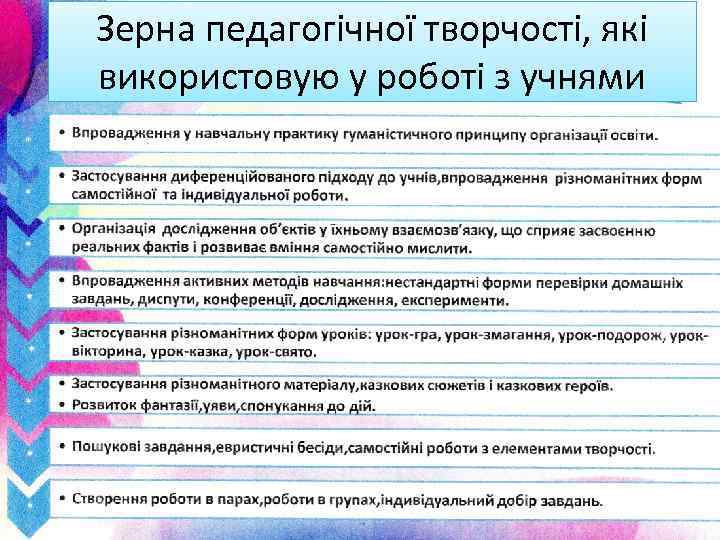 Зерна педагогічної творчості, які використовую у роботі з учнями

• Впровадження у навчальну практику гуманістичного принципу організації освіти.

• Застосування диференційованого підходу до учнів,впровадження різноманітних форм самостійної та індивідуальної роботи.

• Організація дослідження об'єктів у їхньому взаємозв'язку, що сприяє засвоєнню реальних фактів і розвиває вміння самостійно мислити.

• Впровадження активних методів навчання:нестандартні форми перевірки домашніх завдань, диспути, конференції, дослідження, експерименти.

• Застосування різноманітних форм уроків: урок-гра, урок-змагання, урок-подорож, урок-вікторина, урок-казка, урок-свято.

• Застосування різноманітного матеріалу,казкових сюжетів і казкових героїв.
• Розвиток фантазії,уяви,спонукання до дій.

• Пошукові завдання,евристичні бесіди,самостійні роботи з елементами творчості.

• Створення роботи в парах,роботи в групах,індивідуальний добір завдань.